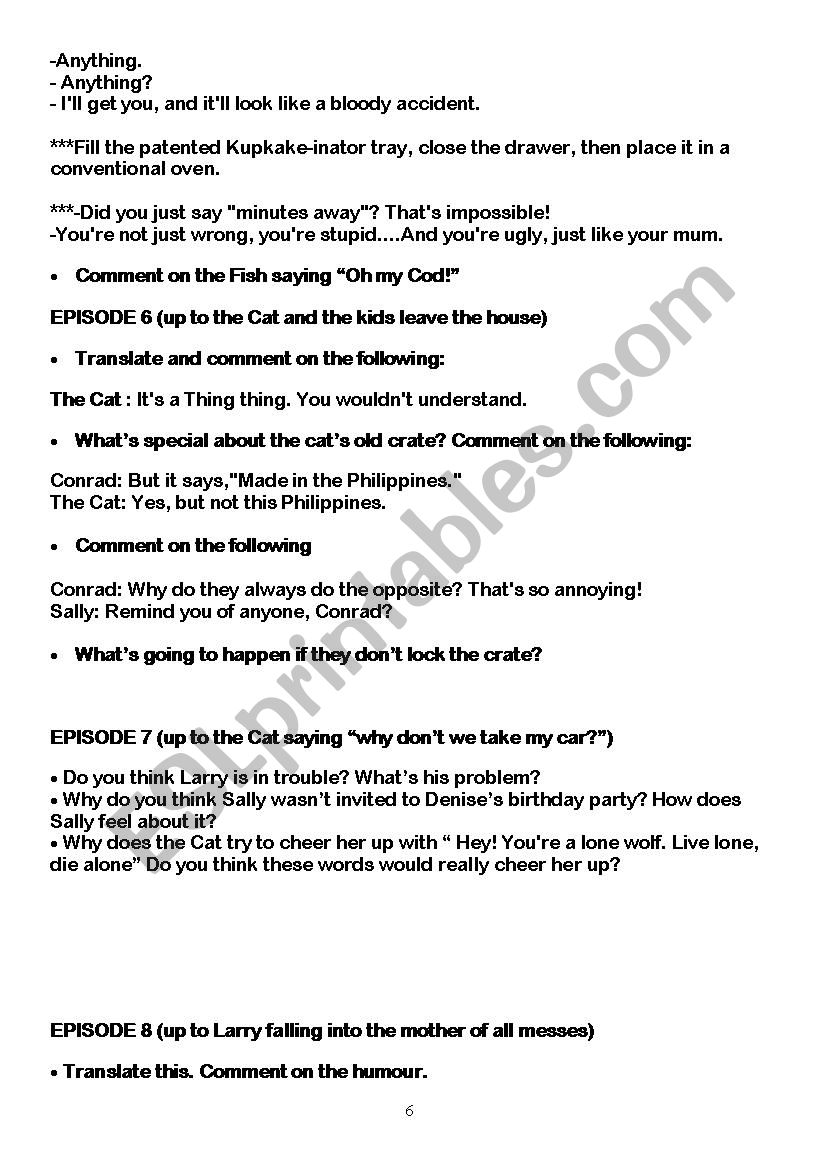 -Anything.
- Anything?
- I'll get you, and it'll look like a bloody accident.

***Fill the patented Kupkake-inator tray, close the drawer, then place it in a conventional oven.

***-Did you just say "minutes away"? That's impossible!
-You're not just wrong, you're stupid….And you're ugly, just like your mum.

• Comment on the Fish saying “Oh my Cod!”

EPISODE 6 (up to the Cat and the kids leave the house)

• Translate and comment on the following:

The Cat : It's a Thing thing. You wouldn't understand.

• What’s special about the cat’s old crate? Comment on the following:

Conrad: But it says,"Made in the Philippines."
The Cat: Yes, but not this Philippines.

• Comment on the following

Conrad: Why do they always do the opposite? That's so annoying!
Sally: Remind you of anyone, Conrad?

• What’s going to happen if they don’t lock the crate?

EPISODE 7 (up to the Cat saying “why don’t we take my car?”)

• Do you think Larry is in trouble? What’s his problem?
• Why do you think Sally wasn’t invited to Denise’s birthday party? How does Sally feel about it?
• Why does the Cat try to cheer her up with “ Hey! You're a lone wolf. Live lone, die alone” Do you think these words would really cheer her up?

EPISODE 8 (up to Larry falling into the mother of all messes)

• Translate this. Comment on the humour.

6

ESLprintables.com